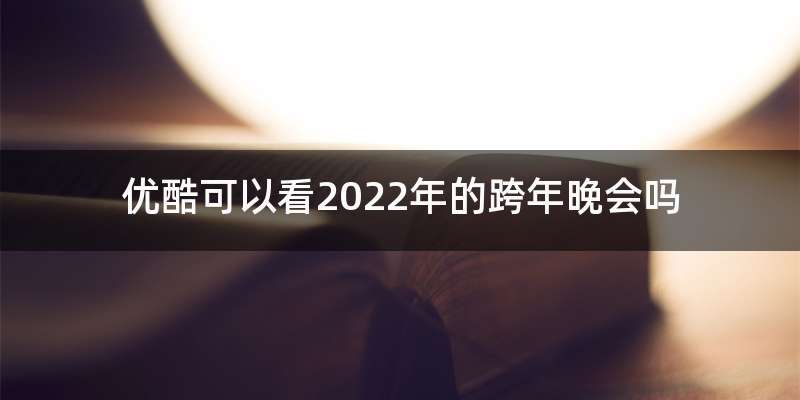 优酷可以看2022年的跨年晚会吗